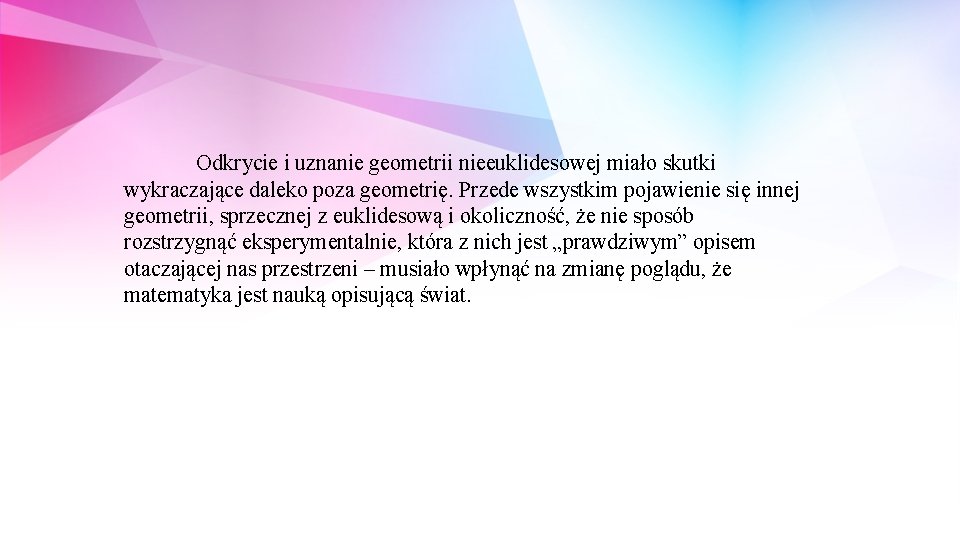 Odkrycie i uznanie geometrii nieeuklidesowej miało skutki wykraczające daleko poza geometrię. Przede wszystkim pojawienie się innej geometrii, sprzecznej z euklidesową i okoliczność, że nie sposób rozstrzygnąć eksperymentalnie, która z nich jest „prawdziwym” opisem otaczającej nas przestrzeni – musiało wpłynąć na zmianę poglądu, że matematyka jest nauką opisującą świat.